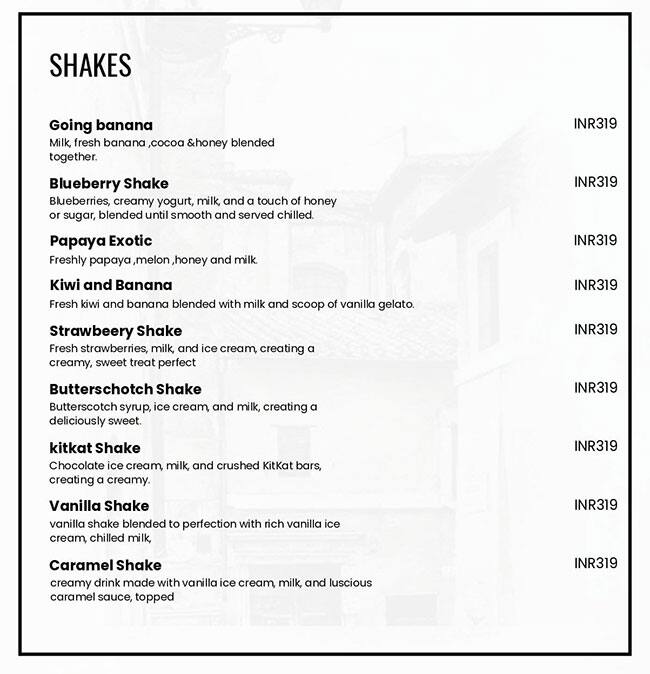 SHAKES

Going banana
INR319
Milk, fresh banana ,cocoa &honey blended together.

Blueberry Shake
INR319
Blueberries, creamy yogurt, milk, and a touch of honey or sugar, blended until smooth and served chilled.

Papaya Exotic
INR319
Freshly papaya ,melon ,honey and milk.

Kiwi and Banana
INR319
Fresh kiwi and banana blended with milk and scoop of vanilla gelato.

Strawbeery Shake
INR319
Fresh strawberries, milk, and ice cream, creating a creamy, sweet treat perfect

Butterschotch Shake
INR319
Butterscotch syrup, ice cream, and milk, creating a deliciously sweet.

kitkat Shake
INR319
Chocolate ice cream, milk, and crushed KitKat bars, creating a creamy.

Vanilla Shake
INR319
vanilla shake blended to perfection with rich vanilla ice cream, chilled milk,

Caramel Shake
INR319
creamy drink made with vanilla ice cream, milk, and luscious caramel sauce, topped